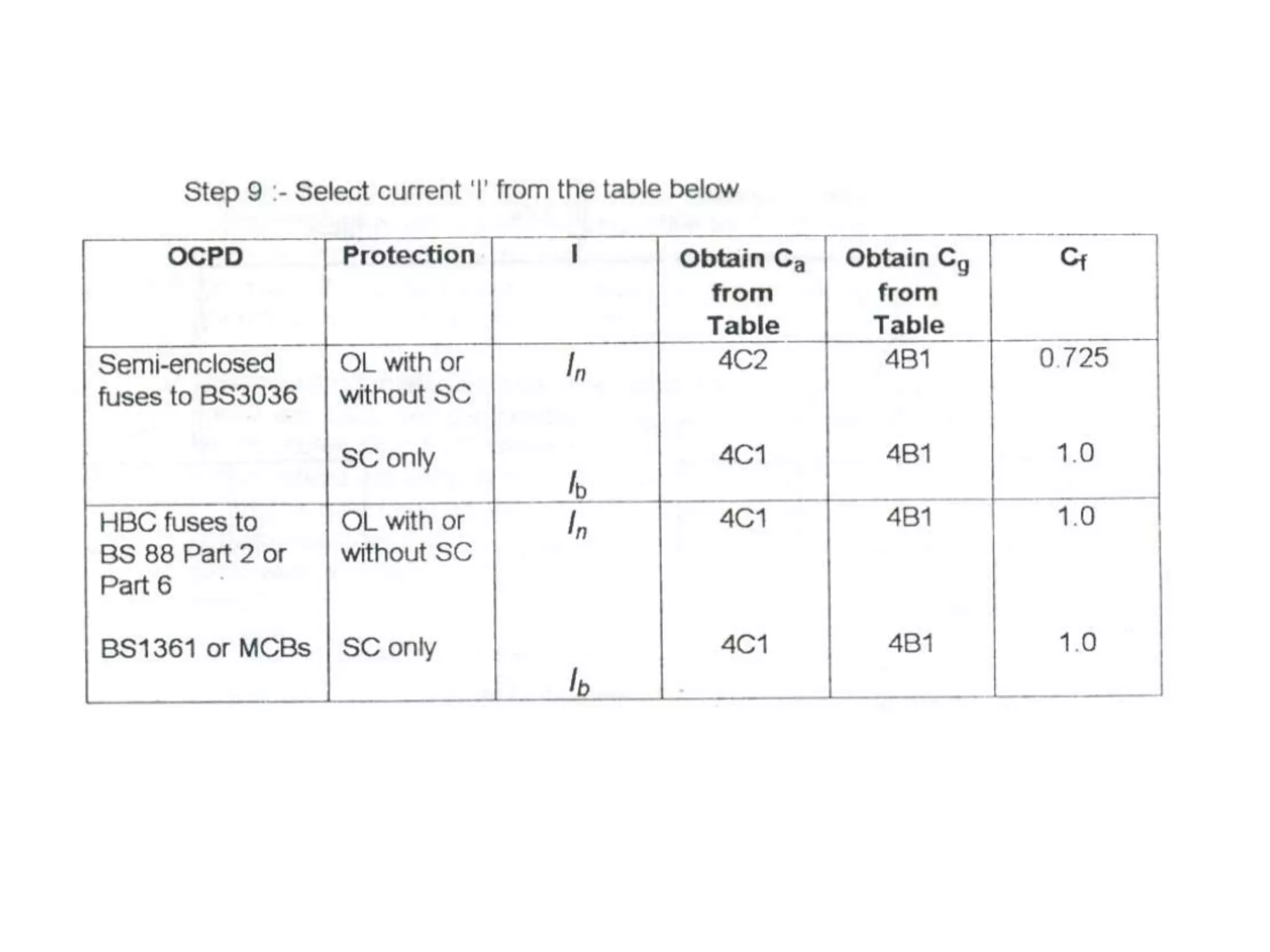 Step 9 :- Select current 'I' from the table below

| OCPD | Protection | I | Obtain $C_a$ from Table | Obtain $C_g$ from Table | $C_f$ |
|---|---|---|---|---|---|
| Semi-enclosed fuses to BS3036 | OL with or without SC | $I_n$ | 4C2 | 4B1 | 0.725 |
| | SC only | $I_b$ | 4C1 | 4B1 | 1.0 |
| HBC fuses to BS 88 Part 2 or Part 6 | OL with or without SC | $I_n$ | 4C1 | 4B1 | 1.0 |
| BS1361 or MCBs | SC only | $I_b$ | 4C1 | 4B1 | 1.0 |